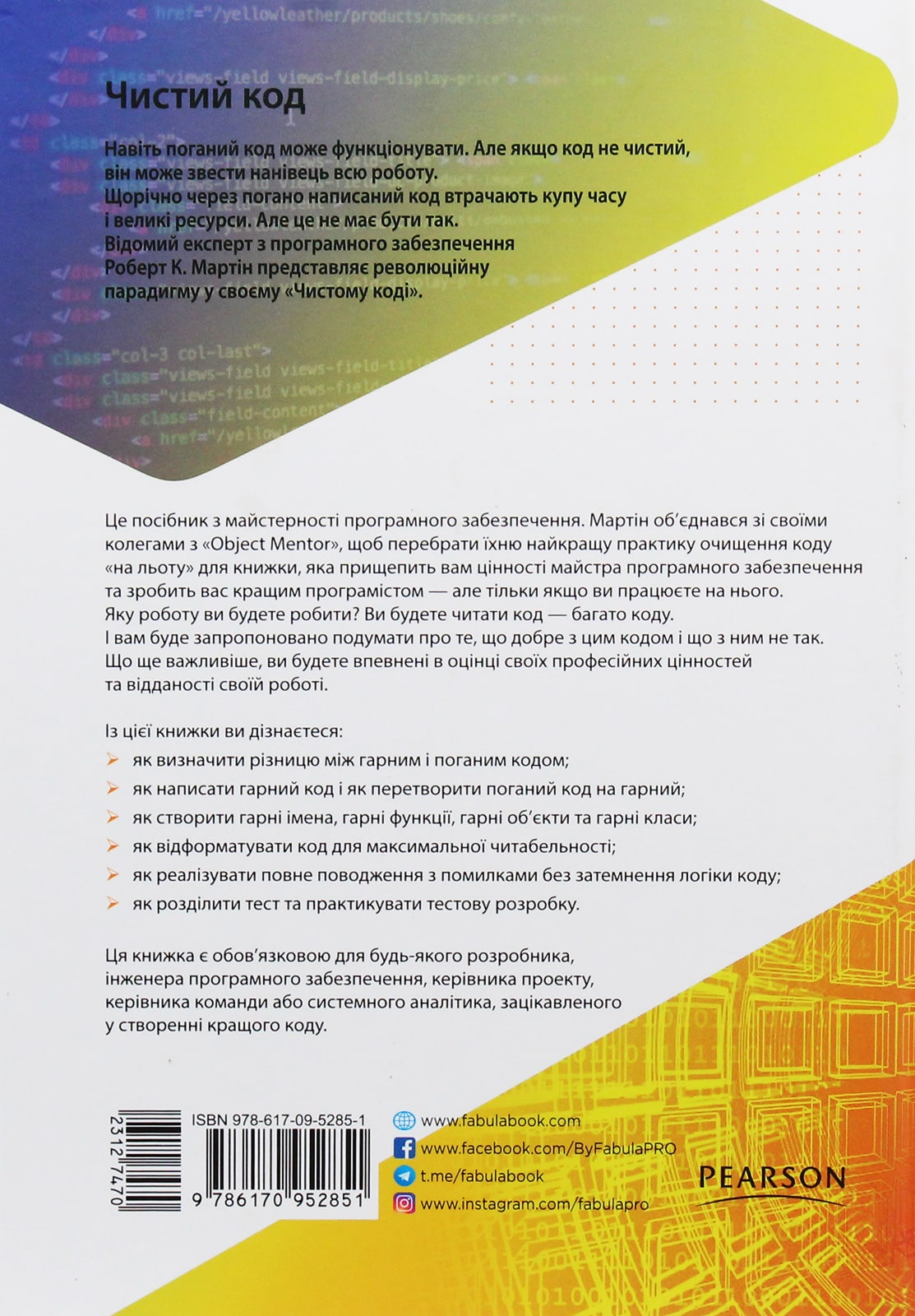 Чистий код

Навіть поганий код може функціонувати. Але якщо код не чистий, він може звести нанівець всю роботу. Щорічно через погано написаний код втрачають купу часу і великі ресурси. Але це не має бути так. Відомий експерт з програмного забезпечення Роберт К. Мартін представляє революційну парадигму у своєму «Чистому коді».

Це посібник з майстерності програмного забезпечення. Мартін об'єднався зі своїми колегами з «Object Mentor», щоб перебрати їхню найкращу практику очищення коду «на льоту» для книжки, яка прищепить вам цінності майстра програмного забезпечення та зробить вас кращим програмістом — але тільки якщо ви працюєте на нього. Яку роботу ви будете робити? Ви будете читати код — багато коду. І вам буде запропоновано подумати про те, що добре з цим кодом і що з ним не так. Що ще важливіше, ви будете впевнені в оцінці своїх професійних цінностей та відданості своїй роботі.

Із цієї книжки ви дізнаєтеся:
як визначити різницю між гарним і поганим кодом;
як написати гарний код і як перетворити поганий код на гарний;
як створити гарні імена, гарні функції, гарні об'єкти та гарні класи;
як відформатувати код для максимальної читабельності;
як реалізувати повне поводження з помилками без затемнення логіки коду;
як розділити тест та практикувати тестову розробку.

Ця книжка є обов'язковою для будь-якого розробника, інженера програмного забезпечення, керівника проекту, керівника команди або системного аналітика, зацікавленого у створенні кращого коду.

23127470
ISBN 978-617-09-5285-1
9 786170 952851

www.fabulabook.com
www.facebook.com/ByFabulaPRO
t.me/fabulabook
www.instagram.com/fabulapro

PEARSON